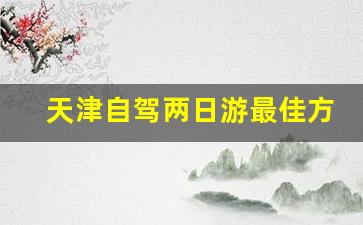 天津自驾两日游最佳方